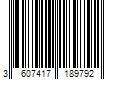 3 607417 189792